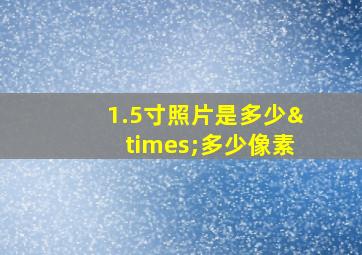 1.5寸照片是多少&times;多少像素